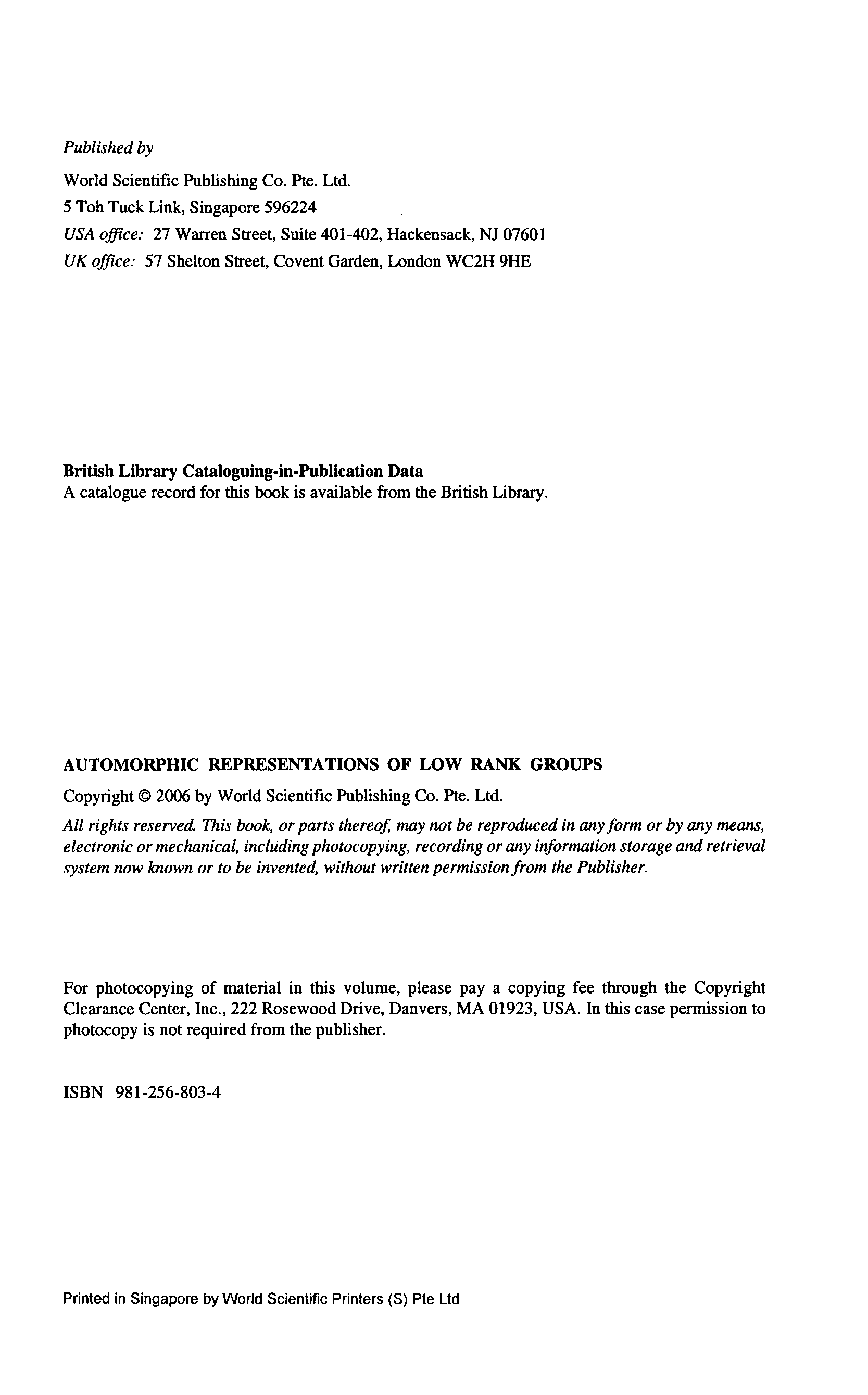 Published by

World Scientific Publishing Co. Pte. Ltd.
5 Toh Tuck Link, Singapore 596224
USA office: 27 Warren Street, Suite 401-402, Hackensack, NJ 07601
UK office: 57 Shelton Street, Covent Garden, London WC2H 9HE

British Library Cataloguing-in-Publication Data
A catalogue record for this book is available from the British Library.

AUTOMORPHIC REPRESENTATIONS OF LOW RANK GROUPS

Copyright © 2006 by World Scientific Publishing Co. Pte. Ltd.

All rights reserved. This book, or parts thereof, may not be reproduced in any form or by any means, electronic or mechanical, including photocopying, recording or any information storage and retrieval system now known or to be invented, without written permission from the Publisher.

For photocopying of material in this volume, please pay a copying fee through the Copyright Clearance Center, Inc., 222 Rosewood Drive, Danvers, MA 01923, USA. In this case permission to photocopy is not required from the publisher.

ISBN 981-256-803-4

Printed in Singapore by World Scientific Printers (S) Pte Ltd